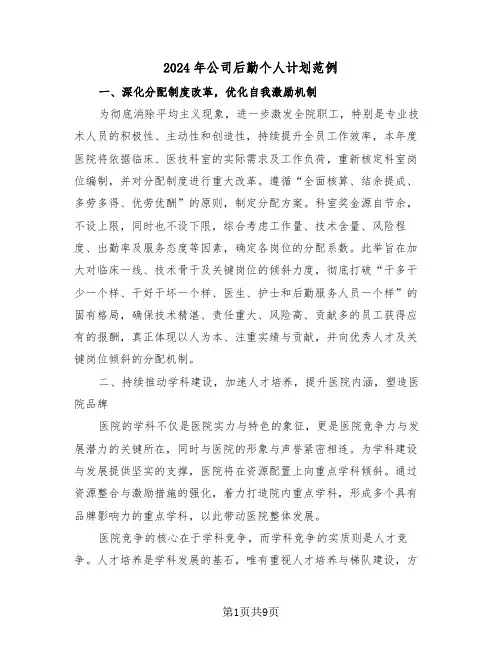 2024年公司后勤个人计划范例

一、深化分配制度改革，优化自我激励机制

为彻底消除平均主义现象，进一步激发全院职工，特别是专业技术人员的积极性、主动性和创造性，持续提升全员工作效率，本年度医院将依据临床、医技科室的实际需求及工作负荷，重新核定科室岗位编制，并对分配制度进行重大改革。遵循“全面核算、结余提成、多劳多得、优劳优酬”的原则，制定分配方案。科室奖金源自节余，不设上限，同时也不设下限，综合考虑工作量、技术含量、风险程度、出勤率及服务态度等因素，确定各岗位的分配系数。此举旨在加大对临床一线、技术骨干及关键岗位的倾斜力度，彻底打破“干多干少一个样、干好干坏一个样、医生、护士和后勤服务人员一个样”的固有格局，确保技术精湛、责任重大、风险高、贡献多的员工获得应有的报酬，真正体现以人为本、注重实绩与贡献，并向优秀人才及关键岗位倾斜的分配机制。

二、持续推动学科建设，加速人才培养，提升医院内涵，塑造医院品牌

医院的学科不仅是医院实力与特色的象征，更是医院竞争力与发展潜力的关键所在，同时与医院的形象与声誉紧密相连。为学科建设与发展提供坚实的支撑，医院将在资源配置上向重点学科倾斜。通过资源整合与激励措施的强化，着力打造院内重点学科，形成多个具有品牌影响力的重点学科，以此带动医院整体发展。

医院竞争的核心在于学科竞争，而学科竞争的实质则是人才竞争。人才培养是学科发展的基石，唯有重视人才培养与梯队建设，方

第1页共9页